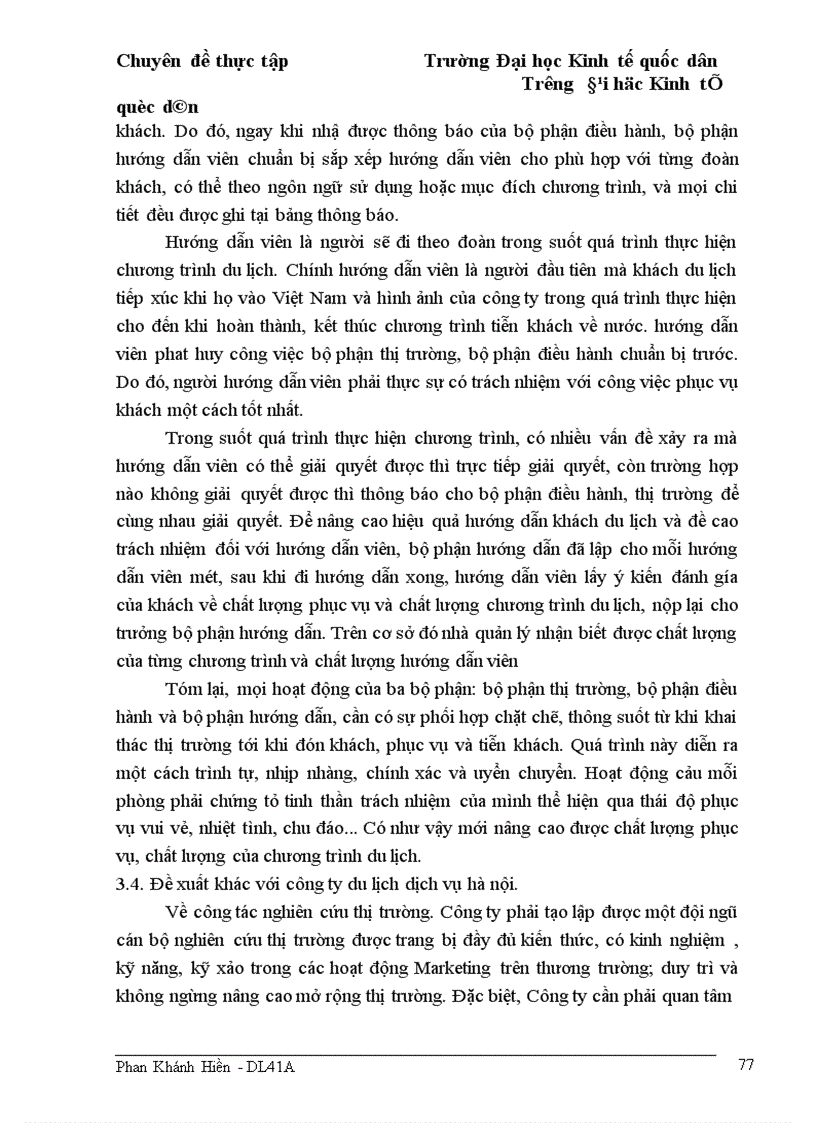 Chuyên đề thực tập Trường Đại học Kinh tế quốc dân
Trêng §¹i häc Kinh tÕ quèc d©n

khách. Do đó, ngay khi nhậ được thông báo của bộ phận điều hành, bộ phận hướng dẫn viên chuẩn bị sắp xếp hướng dẫn viên cho phù hợp với từng đoàn khách, có thể theo ngôn ngữ sử dụng hoặc mục đích chương trình, và mọi chi tiết đều được ghi tại bảng thông báo.

Hướng dẫn viên là người sẽ đi theo đoàn trong suốt quá trình thực hiện chương trình du lịch. Chính hướng dẫn viên là người đầu tiên mà khách du lịch tiếp xúc khi họ vào Việt Nam và hình ảnh của công ty trong quá trình thực hiện cho đến khi hoàn thành, kết thúc chương trình tiễn khách về nước. hướng dẫn viên phat huy công việc bộ phận thị trường, bộ phận điều hành chuẩn bị trước. Do đó, người hướng dẫn viên phải thực sự có trách nhiệm với công việc phục vụ khách một cách tốt nhất.

Trong suốt quá trình thực hiện chương trình, có nhiều vấn đề xảy ra mà hướng dẫn viên có thể giải quyết được thì trực tiếp giải quyết, còn trường hợp nào không giải quyết được thì thông báo cho bộ phận điều hành, thị trường để cùng nhau giải quyết. Để nâng cao hiệu quả hướng dẫn khách du lịch và đề cao trách nhiệm đối với hướng dẫn viên, bộ phận hướng dẫn đã lập cho mỗi hướng dẫn viên mét, sau khi đi hướng dẫn xong, hướng dẫn viên lấy ý kiến đánh gía của khách về chất lượng phục vụ và chất lượng chương trình du lịch, nộp lại cho trưởng bộ phận hướng dẫn. Trên cơ sở đó nhà quản lý nhận biết được chất lượng của từng chương trình và chất lượng hướng dẫn viên

Tóm lại, mọi hoạt động của ba bộ phận: bộ phận thị trường, bộ phận điều hành và bộ phận hướng dẫn, cần có sự phối hợp chặt chẽ, thông suốt từ khi khai thác thị trường tới khi đón khách, phục vụ và tiễn khách. Quá trình này diễn ra một cách trình tự, nhịp nhàng, chính xác và uyển chuyển. Hoạt động cảu mỗi phòng phải chứng tỏ tinh thần trách nhiệm của mình thể hiện qua thái độ phục vụ vui vẻ, nhiệt tình, chu đáo... Có như vậy mới nâng cao được chất lượng phục vụ, chất lượng của chương trình du lịch.

3.4. Đề xuất khác với công ty du lịch dịch vụ hà nội.

Về công tác nghiên cứu thị trường. Công ty phải tạo lập được một đội ngũ cán bộ nghiên cứu thị trường được trang bị đầy đủ kiến thức, có kinh nghiệm , kỹ năng, kỹ xảo trong các hoạt động Marketing trên thương trường; duy trì và không ngừng nâng cao mở rộng thị trường. Đặc biệt, Công ty cần phải quan tâm

Phan Khánh Hiền - DL41A 77